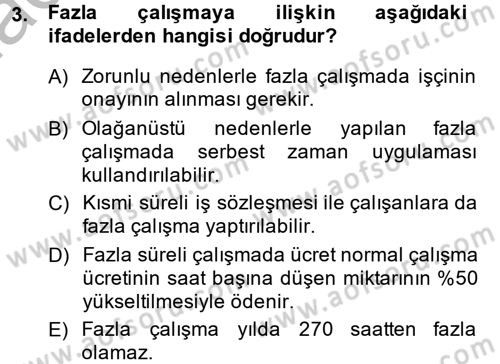 3. Fazla çalışmaya ilişkin aşağıdaki ifadelerden hangisi doğrudur?

A) Zorunlu nedenlerle fazla çalışmada işçinin onayının alınması gerekir.

B) Olağanüstü nedenlerle yapılan fazla çalışmada serbest zaman uygulaması kullandırılabilir.

C) Kısmi süreli iş sözleşmesi ile çalışanlara da fazla çalışma yaptırılabilir.

D) Fazla süreli çalışmada ücret normal çalışma ücretinin saat başına düşen miktarının %50 yükseltilmesiyle ödenir.

E) Fazla çalışma yılda 270 saatten fazla olamaz.

www.aofsoru.com